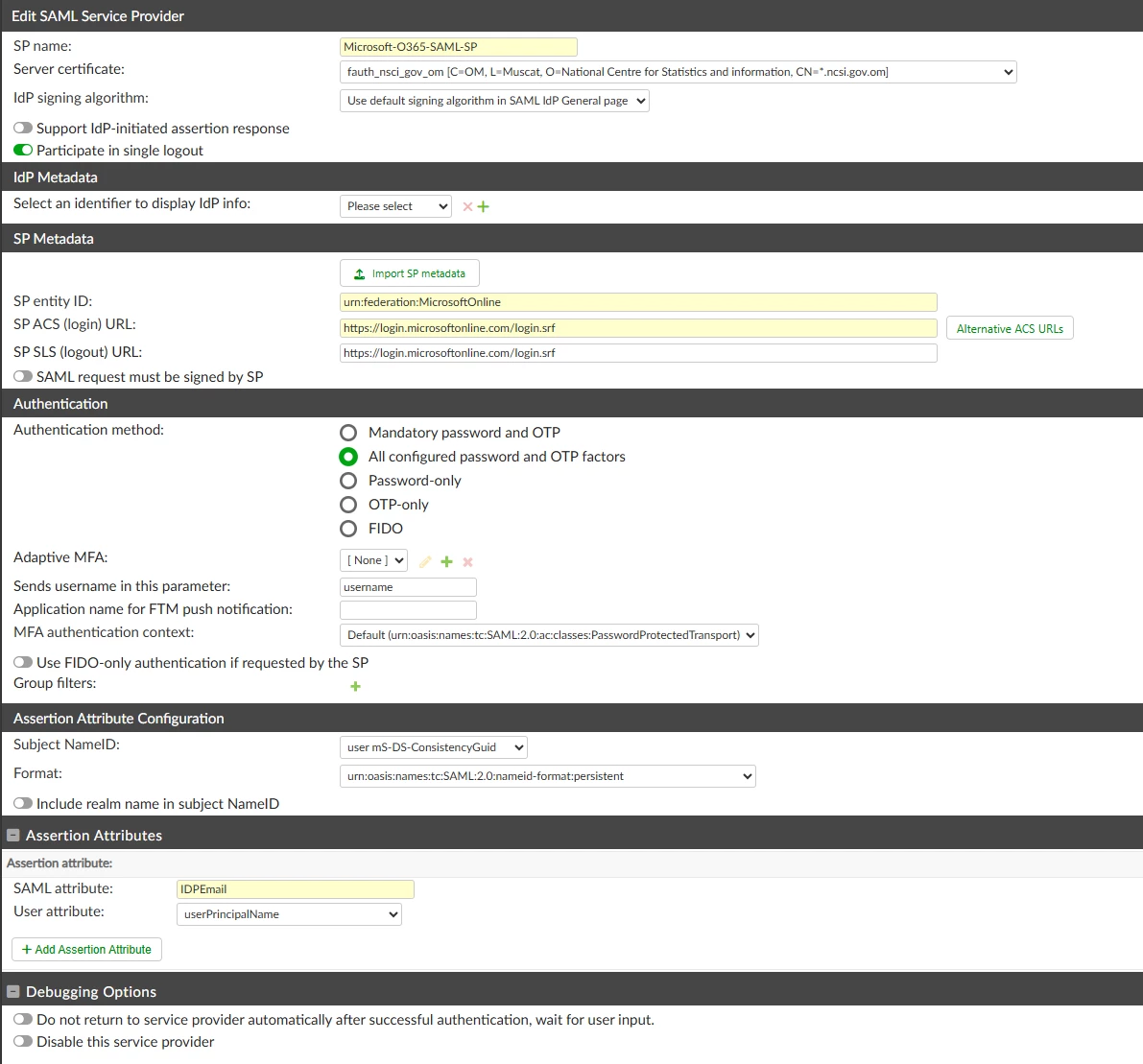 Edit SAML Service Provider

SP name: Microsoft-O365-SAML-SP
Server certificate: fauth_nsci_gov_om [C=OM, L=Muscat, O=National Centre for Statistics and information, CN=*.ncsi.gov.om]
IdP signing algorithm: Use default signing algorithm in SAML IdP General page

Support IdP-initiated assertion response
Participate in single logout

IdP Metadata

Select an identifier to display IdP info: Please select

SP Metadata

Import SP metadata
SP entity ID: urn:federation:MicrosoftOnline
SP ACS (login) URL: https://login.microsoftonline.com/login.srf
Alternative ACS URLs
SP SLS (logout) URL: https://login.microsoftonline.com/login.srf
SAML request must be signed by SP

Authentication

Authentication method:
Mandatory password and OTP
All configured password and OTP factors
Password-only
OTP-only
FIDO

Adaptive MFA: [ None ]
Sends username in this parameter: username
Application name for FTM push notification:
MFA authentication context: Default (urn:oasis:names:tc:SAML:2.0:ac:classes:PasswordProtectedTransport)

Use FIDO-only authentication if requested by the SP
Group filters:

Assertion Attribute Configuration

Subject NameID: user mS-DS-ConsistencyGuid
Format: urn:oasis:names:tc:SAML:2.0:nameid-format:persistent

Include realm name in subject NameID

Assertion Attributes

Assertion attribute:
SAML attribute: IDPEmail
User attribute: userPrincipalName

+ Add Assertion Attribute

Debugging Options

Do not return to service provider automatically after successful authentication, wait for user input.
Disable this service provider